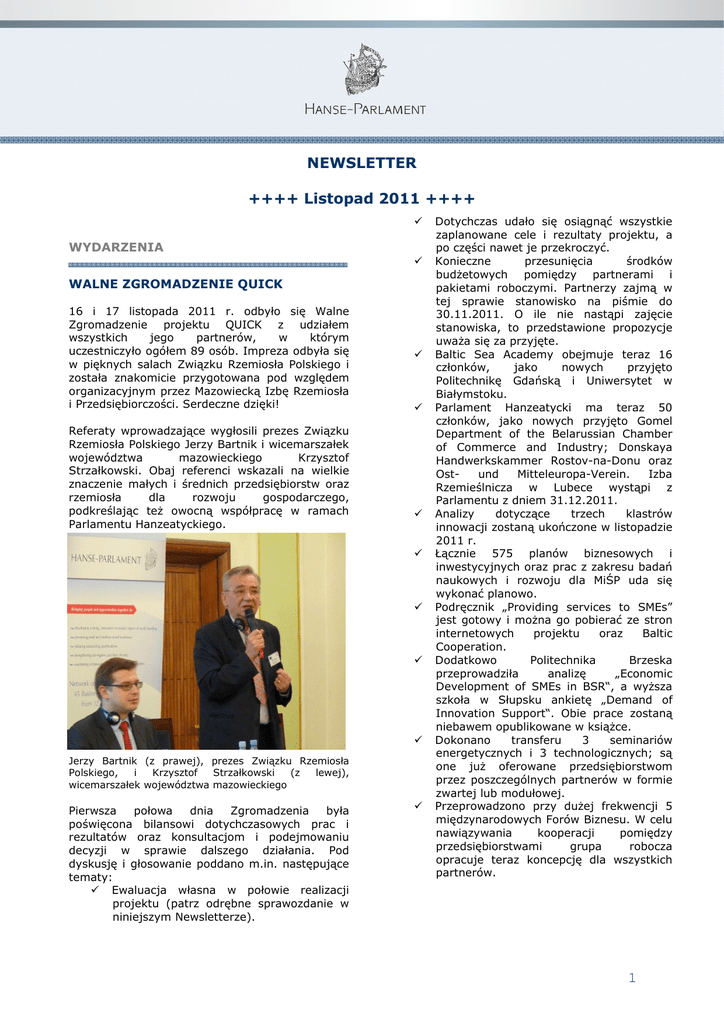 HANSE-PARLAMENT

NEWSLETTER

++++ Listopad 2011 ++++

WYDARZENIA

WALNE ZGROMADZENIE QUICK

16 i 17 listopada 2011 r. odbyło się Walne Zgromadzenie projektu QUICK z udziałem wszystkich jego partnerów, w którym uczestniczyło ogółem 89 osób. Impreza odbyła się w pięknych salach Związku Rzemiosła Polskiego i została znakomicie przygotowana pod względem organizacyjnym przez Mazowiecką Izbę Rzemiosła i Przedsiębiorczości. Serdeczne dzięki!

Referaty wprowadzające wygłosili prezes Związku Rzemiosła Polskiego Jerzy Bartnik i wicemarszałek województwa mazowieckiego Krzysztof Strzałkowski. Obaj referenci wskazali na wielkie znaczenie małych i średnich przedsiębiorstw oraz rzemiosła dla rozwoju gospodarczego, podkreślając też owocną współpracę w ramach Parlamentu Hanzeatyckiego.

HANSE-PARLAMENT

Jerzy Bartnik (z prawej), prezes Związku Rzemiosła Polskiego, i Krzysztof Strzałkowski (z lewej), wicemarszałek województwa mazowieckiego

Pierwsza połowa dnia Zgromadzenia była poświęcona bilansowi dotychczasowych prac i rezultatów oraz konsultacjom i podejmowaniu decyzji w sprawie dalszego działania. Pod dyskusję i głosowanie poddano m.in. następujące tematy:
✓ Ewaluacja własna w połowie realizacji projektu (patrz odrębne sprawozdanie w niniejszym Newsletterze).
✓ Dotychczas udało się osiągnąć wszystkie zaplanowane cele i rezultaty projektu, a po części nawet je przekroczyć.
✓ Konieczne przesunięcia środków budżetowych pomiędzy partnerami i pakietami roboczymi. Partnerzy zajmą w tej sprawie stanowisko na piśmie do 30.11.2011. O ile nie nastąpi zajęcie stanowiska, to przedstawione propozycje uważa się za przyjęte.
✓ Baltic Sea Academy obejmuje teraz 16 członków, jako nowych przyjęto Politechnikę Gdańską i Uniwersytet w Białymstoku.
✓ Parlament Hanzeatycki ma teraz 50 członków, jako nowych przyjęto Gomel Department of the Belarussian Chamber of Commerce and Industry; Donskaya Handwerkskammer Rostov-na-Donu oraz Ost- und Mitteleuropa-Verein. Izba Rzemieślnicza w Lubece wystąpi z Parlamentu z dniem 31.12.2011.
✓ Analizy dotyczące trzech klastrów innowacji zostaną ukończone w listopadzie 2011 r.
✓ Łącznie 575 planów biznesowych i inwestycyjnych oraz prac z zakresu badań naukowych i rozwoju dla MiŚP uda się wykonać planowo.
✓ Podręcznik „Providing services to SMEs" jest gotowy i można go pobierać ze stron internetowych projektu oraz Baltic Cooperation.
✓ Dodatkowo Politechnika Brzeska przeprowadziła analizę „Economic Development of SMEs in BSR", a wyższa szkoła w Słupsku ankietę „Demand of Innovation Support". Obie prace zostaną niebawem opublikowane w książce.
✓ Dokonano transferu 3 seminariów energetycznych i 3 technologicznych; są one już oferowane przedsiębiorstwom przez poszczególnych partnerów w formie zwartej lub modułowej.
✓ Przeprowadzono przy dużej frekwencji 5 międzynarodowych Forów Biznesu. W celu nawiązywania kooperacji pomiędzy przedsiębiorstwami grupa robocza opracuje teraz koncepcję dla wszystkich partnerów.

1